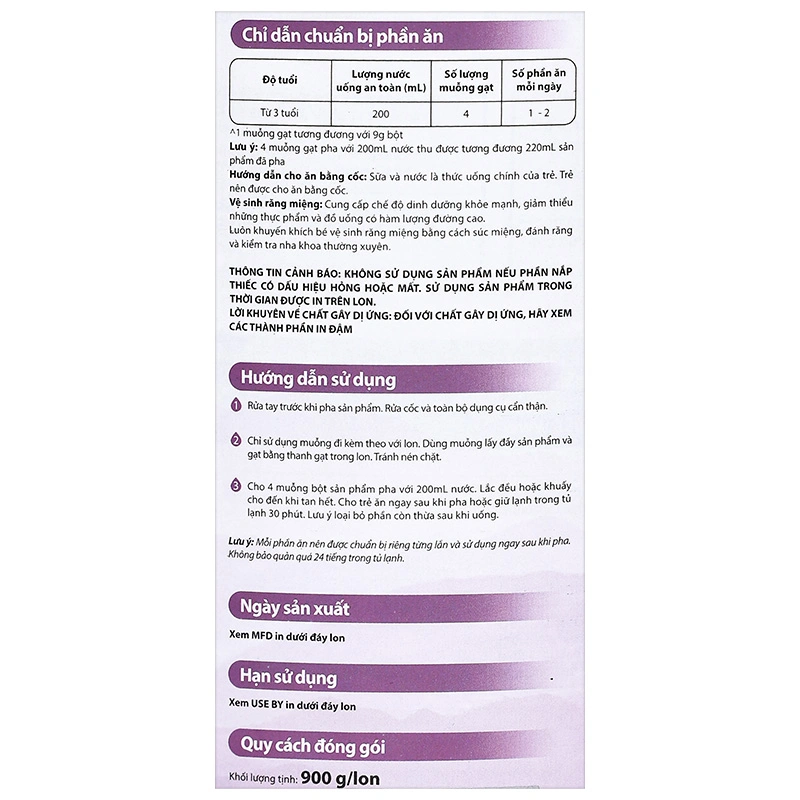 Chỉ dẫn chuẩn bị phần ăn

| Độ tuổi | Lượng nước uống an toàn (mL) | Số lượng muỗng gạt | Số phần ăn mỗi ngày |
|---|---|---|---|
| Từ 3 tuổi | 200 | 4 | 1 - 2 |

^1 muỗng gạt tương đương với 9g bột
Lưu ý: 4 muỗng gạt pha với 200mL nước thu được tương đương 220mL sản phẩm đã pha
Hướng dẫn cho ăn bằng cốc: Sữa và nước là thức uống chính của trẻ. Trẻ nên được cho ăn bằng cốc.
Vệ sinh răng miệng: Cung cấp chế độ dinh dưỡng khỏe mạnh, giảm thiểu những thực phẩm và đồ uống có hàm lượng đường cao.
Luôn khuyến khích bé vệ sinh răng miệng bằng cách súc miệng, đánh răng và kiểm tra nha khoa thường xuyên.

THÔNG TIN CẢNH BÁO: KHÔNG SỬ DỤNG SẢN PHẨM NẾU PHẦN NẮP THIẾC CÓ DẤU HIỆU HỎNG HOẶC MẤT. SỬ DỤNG SẢN PHẨM TRONG THỜI GIAN ĐƯỢC IN TRÊN LON.
LỜI KHUYÊN VỀ CHẤT GÂY DỊ ỨNG: ĐỐI VỚI CHẤT GÂY DỊ ỨNG, HÃY XEM CÁC THÀNH PHẦN IN ĐẬM

Hướng dẫn sử dụng

1 Rửa tay trước khi pha sản phẩm. Rửa cốc và toàn bộ dụng cụ cẩn thận.

2 Chỉ sử dụng muỗng đi kèm theo với lon. Dùng muỗng lấy đầy sản phẩm và gạt bằng thanh gạt trong lon. Tránh nén chặt.

3 Cho 4 muỗng bột sản phẩm pha với 200mL nước. Lắc đều hoặc khuấy cho đến khi tan hết. Cho trẻ ăn ngay sau khi pha hoặc giữ lạnh trong tủ lạnh 30 phút. Lưu ý loại bỏ phần còn thừa sau khi uống.

Lưu ý: Mỗi phần ăn nên được chuẩn bị riêng từng lần và sử dụng ngay sau khi pha. Không bảo quản quá 24 tiếng trong tủ lạnh.

Ngày sản xuất

Xem MFD in dưới đáy lon

Hạn sử dụng

Xem USE BY in dưới đáy lon

Quy cách đóng gói

Khối lượng tịnh: 900 g/lon